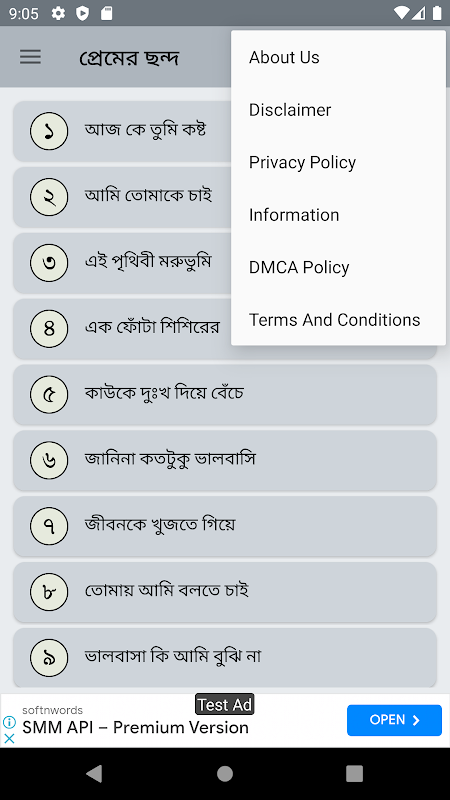 9:05

প্রেমের ছন্দ

About Us
Disclaimer
Privacy Policy
Information
DMCA Policy
Terms And Conditions

১ আজ কে তুমি কষ্ট
২ আমি তোমাকে চাই
৩ এই পৃথিবী মরুভুমি
৪ এক ফোঁটা শিশিরের
৫ কাউকে দুঃখ দিয়ে বেঁচে
৬ জানিনা কতটুকু ভালবাসি
৭ জীবনকে খুজতে গিয়ে
৮ তোমায় আমি বলতে চাই
৯ ভালবাসা কি আমি বুঝি না

Test Ad
softnwords
SMM API – Premium Version
OPEN